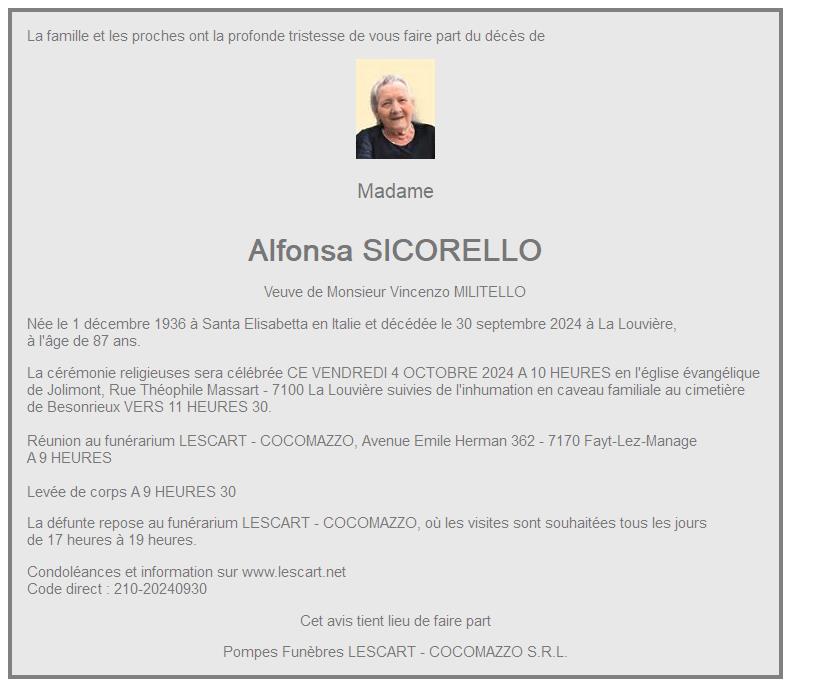 La famille et les proches ont la profonde tristesse de vous faire part du décès de

Madame

Alfonsa SICORELLO

Veuve de Monsieur Vincenzo MILITELLO

Née le 1 décembre 1936 à Santa Elisabetta en Italie et décédée le 30 septembre 2024 à La Louvière, à l'âge de 87 ans.

La cérémonie religieuses sera célébrée CE VENDREDI 4 OCTOBRE 2024 A 10 HEURES en l'église évangélique de Jolimont, Rue Théophile Massart - 7100 La Louvière suivies de l'inhumation en caveau familiale au cimetière de Besonrieux VERS 11 HEURES 30.

Réunion au funérarium LESCART - COCOMAZZO, Avenue Emile Herman 362 - 7170 Fayt-Lez-Manage A 9 HEURES

Levée de corps A 9 HEURES 30

La défunte repose au funérarium LESCART - COCOMAZZO, où les visites sont souhaitées tous les jours de 17 heures à 19 heures.

Condoléances et information sur www.lescart.net
Code direct : 210-20240930

Cet avis tient lieu de faire part

Pompes Funèbres LESCART - COCOMAZZO S.R.L.